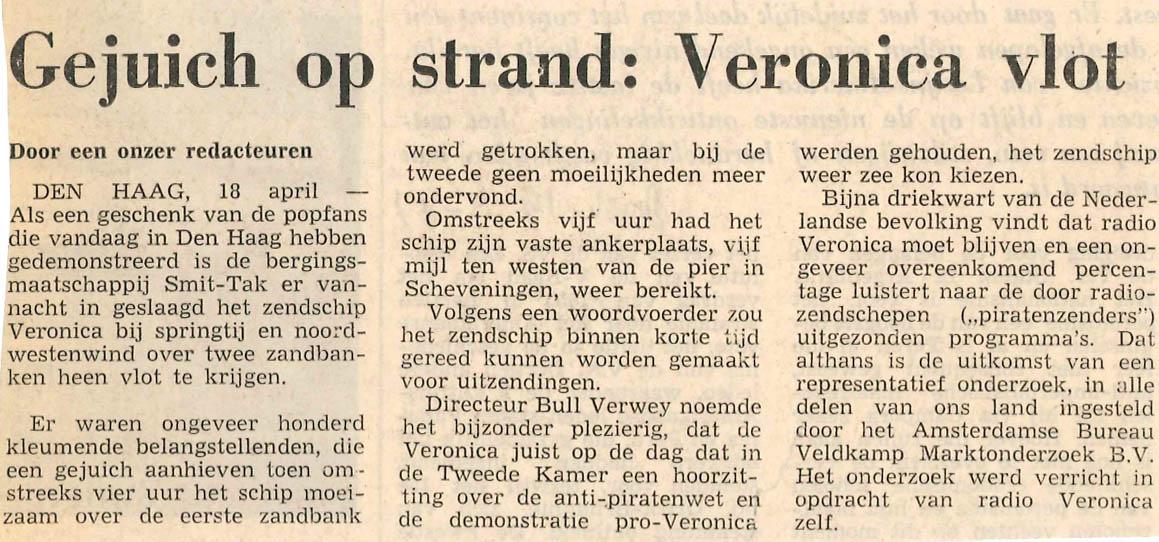 Gejuich op strand: Veronica vlot

Door een onzer redacteuren

DEN HAAG, 18 april — Als een geschenk van de popfans die vandaag in Den Haag hebben gedemonstreerd is de bergingsmaatschappij Smit-Tak er vannacht in geslaagd het zendschip Veronica bij springtij en noordwestenwind over twee zandbanken heen vlot te krijgen.

Er waren ongeveer honderd kleumende belangstellenden, die een gejuich aanhieven toen omstreeks vier uur het schip moeizaam over de eerste zandbank werd getrokken, maar bij de tweede geen moeilijkheden meer ondervond.

Omstreeks vijf uur had het schip zijn vaste ankerplaats, vijf mijl ten westen van de pier in Scheveningen, weer bereikt.

Volgens een woordvoerder zou het zendschip binnen korte tijd gereed kunnen worden gemaakt voor uitzendingen.

Directeur Bull Verwey noemde het bijzonder plezierig, dat de Veronica juist op de dag dat in de Tweede Kamer een hoorzitting over de anti-piratenwet en de demonstratie pro-Veronica werden gehouden, het zendschip weer zee kon kiezen.

Bijna driekwart van de Nederlandse bevolking vindt dat radio Veronica moet blijven en een ongeveer overeenkomend percentage luistert naar de door radiozendschepen („piratenzenders") uitgezonden programma's. Dat althans is de uitkomst van een representatief onderzoek, in alle delen van ons land ingesteld door het Amsterdamse Bureau Veldkamp Marktonderzoek B.V. Het onderzoek werd verricht in opdracht van radio Veronica zelf.